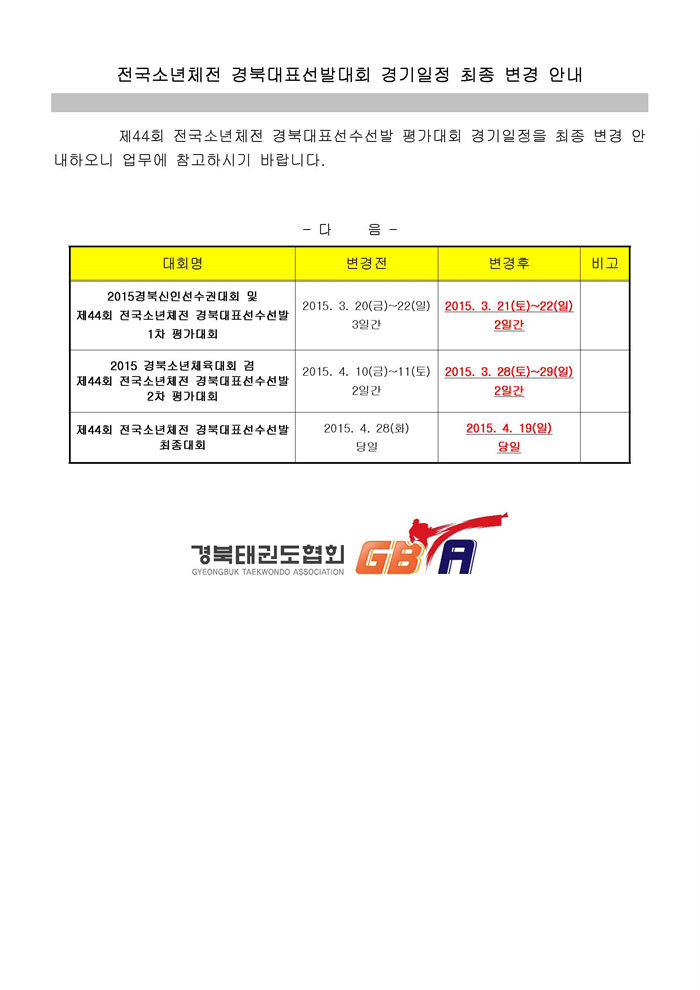 전국소년체전 경북대표선발대회 경기일정 최종 변경 안내

제44회 전국소년체전 경북대표선수선발 평가대회 경기일정을 최종 변경 안내하오니 업무에 참고하시기 바랍니다.

- 다 음 -

| 대회명 | 변경전 | 변경후 | 비고 |
|---|---|---|---|
| 2015경북신인선수권대회 및 제44회 전국소년체전 경북대표선수선발 1차 평가대회 | 2015. 3. 20(금)~22(일) 3일간 | 2015. 3. 21(토)~22(일) 2일간 | |
| 2015 경북소년체육대회 겸 제44회 전국소년체전 경북대표선수선발 2차 평가대회 | 2015. 4. 10(금)~11(토) 2일간 | 2015. 3. 28(토)~29(일) 2일간 | |
| 제44회 전국소년체전 경북대표선수선발 최종대회 | 2015. 4. 28(화) 당일 | 2015. 4. 19(일) 당일 | |

경북태권도협회 GYEONGBUK TAEKWONDO ASSOCIATION GBTA